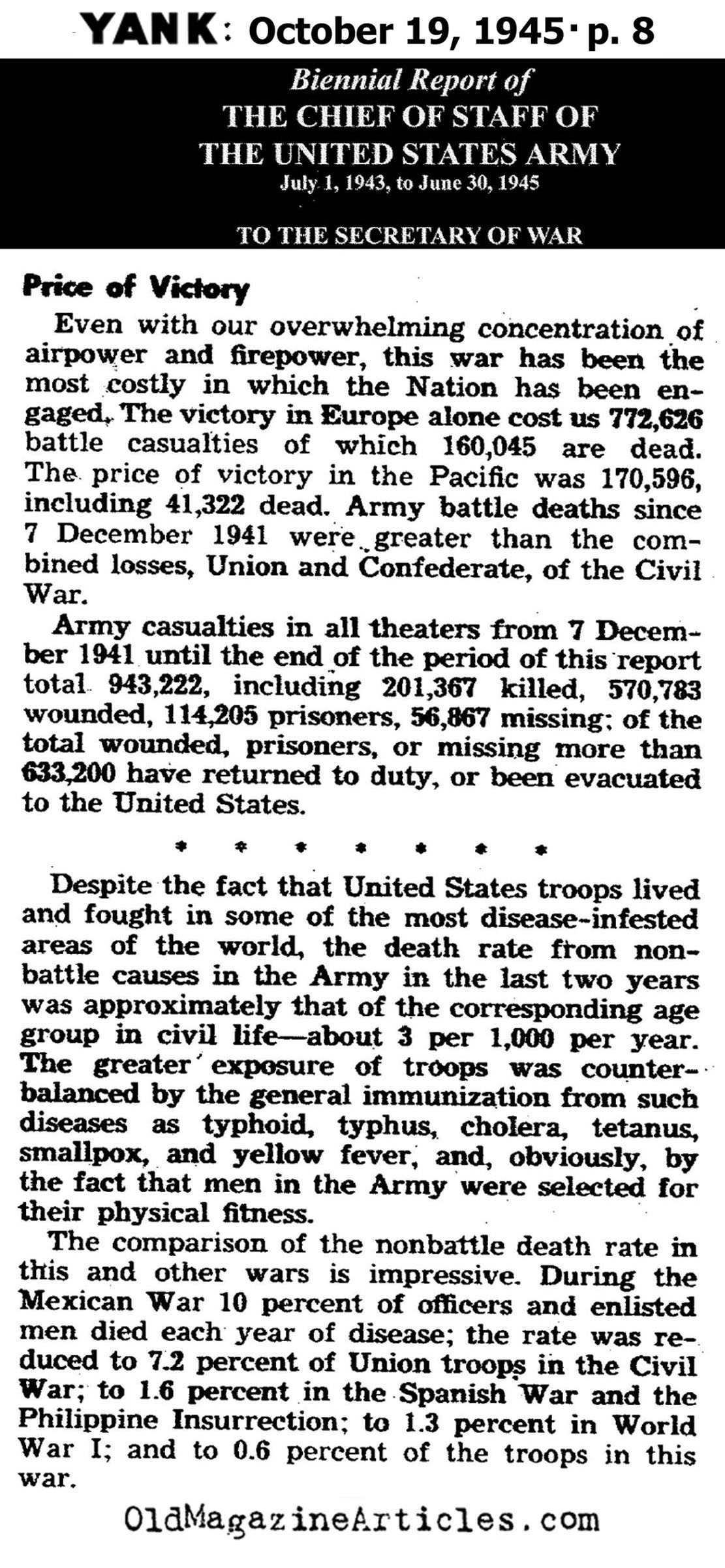 YANK: October 19, 1945 · p. 8

Biennial Report of
THE CHIEF OF STAFF OF
THE UNITED STATES ARMY
July 1, 1943, to June 30, 1945

TO THE SECRETARY OF WAR

Price of Victory

Even with our overwhelming concentration of airpower and firepower, this war has been the most costly in which the Nation has been engaged. The victory in Europe alone cost us 772,626 battle casualties of which 160,045 are dead. The price of victory in the Pacific was 170,596, including 41,322 dead. Army battle deaths since 7 December 1941 were greater than the combined losses, Union and Confederate, of the Civil War.

Army casualties in all theaters from 7 December 1941 until the end of the period of this report total 943,222, including 201,367 killed, 570,783 wounded, 114,205 prisoners, 56,867 missing; of the total wounded, prisoners, or missing more than 633,200 have returned to duty, or been evacuated to the United States.

* * * * * * *

Despite the fact that United States troops lived and fought in some of the most disease-infested areas of the world, the death rate from nonbattle causes in the Army in the last two years was approximately that of the corresponding age group in civil life—about 3 per 1,000 per year. The greater exposure of troops was counterbalanced by the general immunization from such diseases as typhoid, typhus, cholera, tetanus, smallpox, and yellow fever, and, obviously, by the fact that men in the Army were selected for their physical fitness.

The comparison of the nonbattle death rate in this and other wars is impressive. During the Mexican War 10 percent of officers and enlisted men died each year of disease; the rate was reduced to 7.2 percent of Union troops in the Civil War; to 1.6 percent in the Spanish War and the Philippine Insurrection; to 1.3 percent in World War I; and to 0.6 percent of the troops in this war.

OldMagazineArticles.com